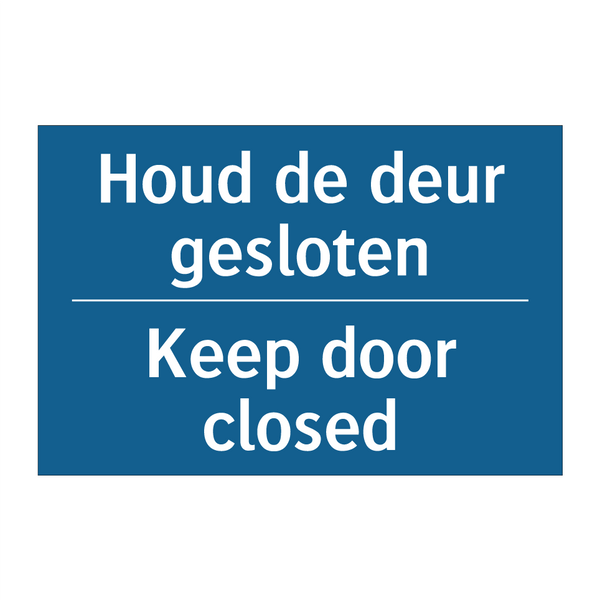 Houd de deur gesloten

Keep door closed